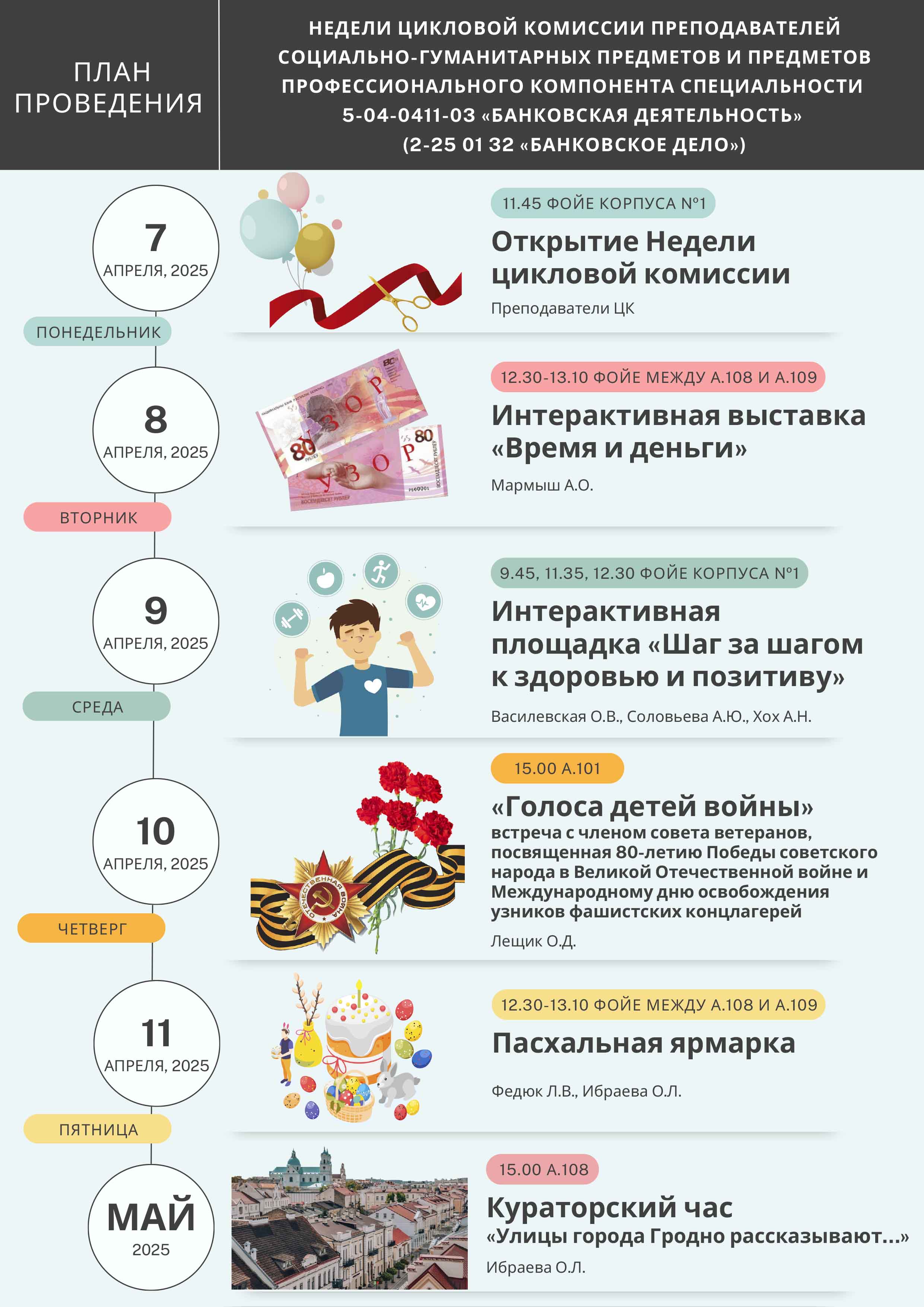 ПЛАН ПРОВЕДЕНИЯ

НЕДЕЛИ ЦИКЛОВОЙ КОМИССИИ ПРЕПОДАВАТЕЛЕЙ СОЦИАЛЬНО-ГУМАНИТАРНЫХ ПРЕДМЕТОВ И ПРЕДМЕТОВ ПРОФЕССИОНАЛЬНОГО КОМПОНЕНТА СПЕЦИАЛЬНОСТИ 5-04-0411-03 «БАНКОВСКАЯ ДЕЯТЕЛЬНОСТЬ» (2-25 01 32 «БАНКОВСКОЕ ДЕЛО»)

7 АПРЕЛЯ, 2025
ПОНЕДЕЛЬНИК

11.45 ФОЙЕ КОРПУСА №1
Открытие Недели цикловой комиссии
Преподаватели ЦК

8 АПРЕЛЯ, 2025
ВТОРНИК

80 УЗОР 80 УЗОР

12.30-13.10 ФОЙЕ МЕЖДУ А.108 И А.109
Интерактивная выставка «Время и деньги»
Мармыш А.О.

9 АПРЕЛЯ, 2025
СРЕДА

9.45, 11.35, 12.30 ФОЙЕ КОРПУСА №1
Интерактивная площадка «Шаг за шагом к здоровью и позитиву»
Василевская О.В., Соловьева А.Ю., Хох А.Н.

10 АПРЕЛЯ, 2025
ЧЕТВЕРГ

ОТЕЧЕСТВЕННАЯ ВОЙНА

15.00 А.101
«Голоса детей войны»
встреча с членом совета ветеранов, посвященная 80-летию Победы советского народа в Великой Отечественной войне и Международному дню освобождения узников фашистских концлагерей
Лещик О.Д.

11 АПРЕЛЯ, 2025
ПЯТНИЦА

12.30-13.10 ФОЙЕ МЕЖДУ А.108 И А.109
Пасхальная ярмарка
Федюк Л.В., Ибраева О.Л.

МАЙ 2025

15.00 А.108
Кураторский час
«Улицы города Гродно рассказывают...»
Ибраева О.Л.